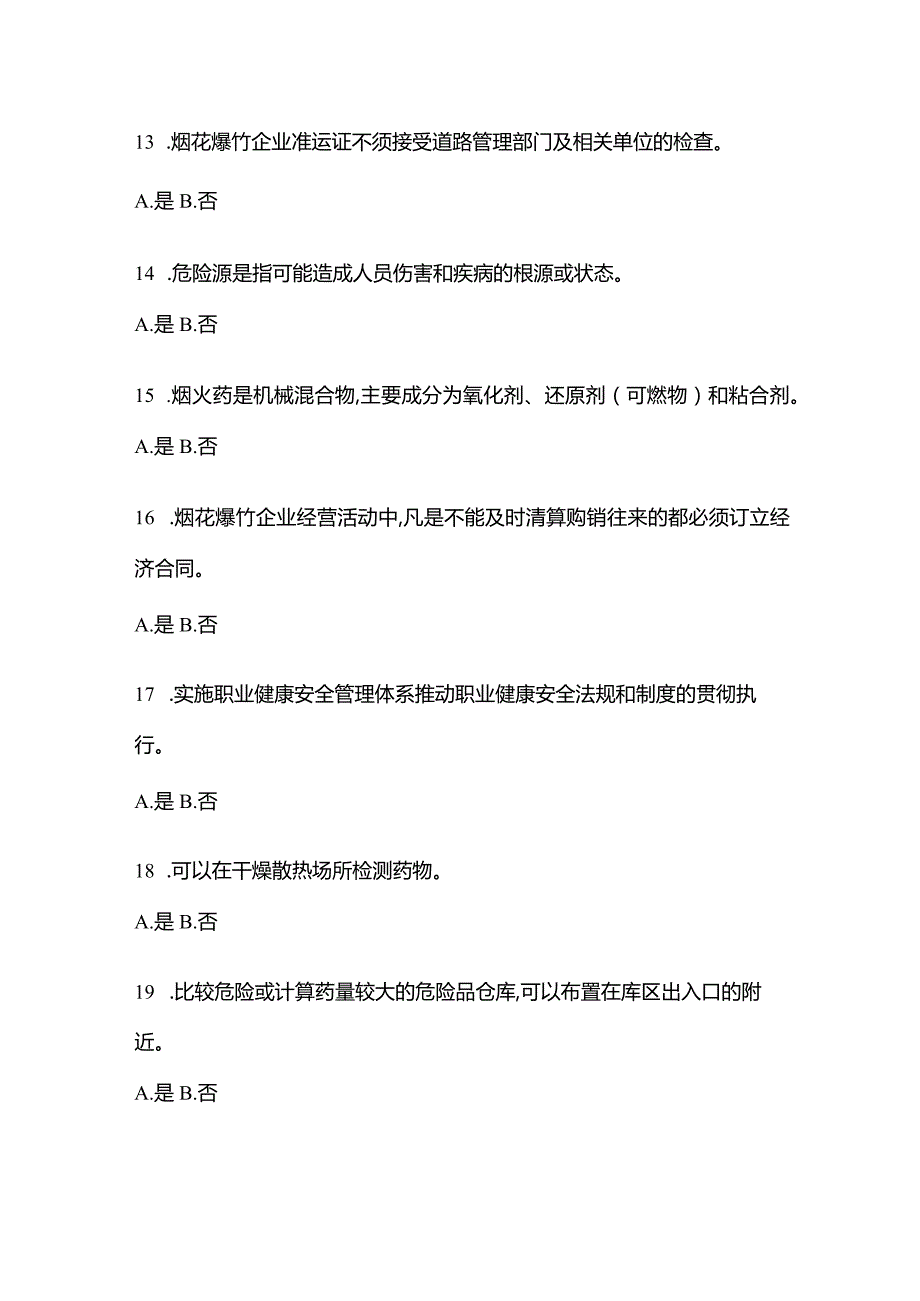 13 .烟花爆竹企业准运证不须接受道路管理部门及相关单位的检查。

A.是 B.否

14 .危险源是指可能造成人员伤害和疾病的根源或状态。

A.是 B.否

15 .烟火药是机械混合物,主要成分为氧化剂、还原剂（可燃物）和粘合剂。

A.是 B.否

16 .烟花爆竹企业经营活动中,凡是不能及时清算购销往来的都必须订立经济合同。

A.是 B.否

17 .实施职业健康安全管理体系推动职业健康安全法规和制度的贯彻执行。

A.是 B.否

18 .可以在干燥散热场所检测药物。

A.是 B.否

19 .比较危险或计算药量较大的危险品仓库,可以布置在库区出入口的附近。

A.是 B.否